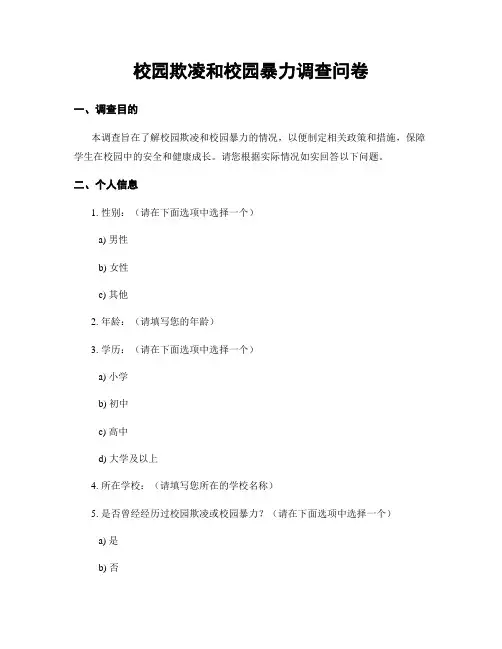 校园欺凌和校园暴力调查问卷

一、调查目的

本调查旨在了解校园欺凌和校园暴力的情况，以便制定相关政策和措施，保障学生在校园中的安全和健康成长。请您根据实际情况如实回答以下问题。

二、个人信息

1. 性别：（请在下面选项中选择一个）

a) 男性

b) 女性

c) 其他

2. 年龄：（请填写您的年龄）

3. 学历：（请在下面选项中选择一个）

a) 小学

b) 初中

c) 高中

d) 大学及以上

4. 所在学校：（请填写您所在的学校名称）

5. 是否曾经经历过校园欺凌或校园暴力？（请在下面选项中选择一个）

a) 是

b) 否